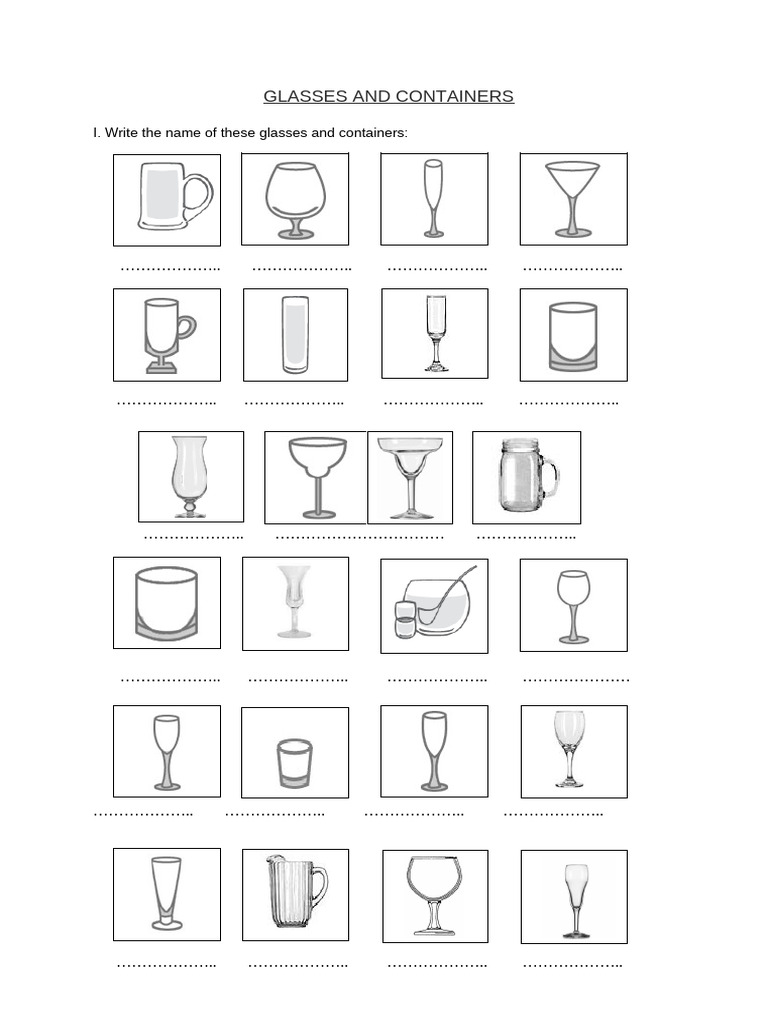 GLASSES AND CONTAINERS

I. Write the name of these glasses and containers:

……………….. ……………….. ……………….. ………………..

……………….. ……………….. ……………….. ………………..

……………….. …………………………… ………………..

……………….. ……………….. ……………….. …………………

……………….. ……………….. ……………….. ………………..

……………….. ……………….. ……………….. ………………..